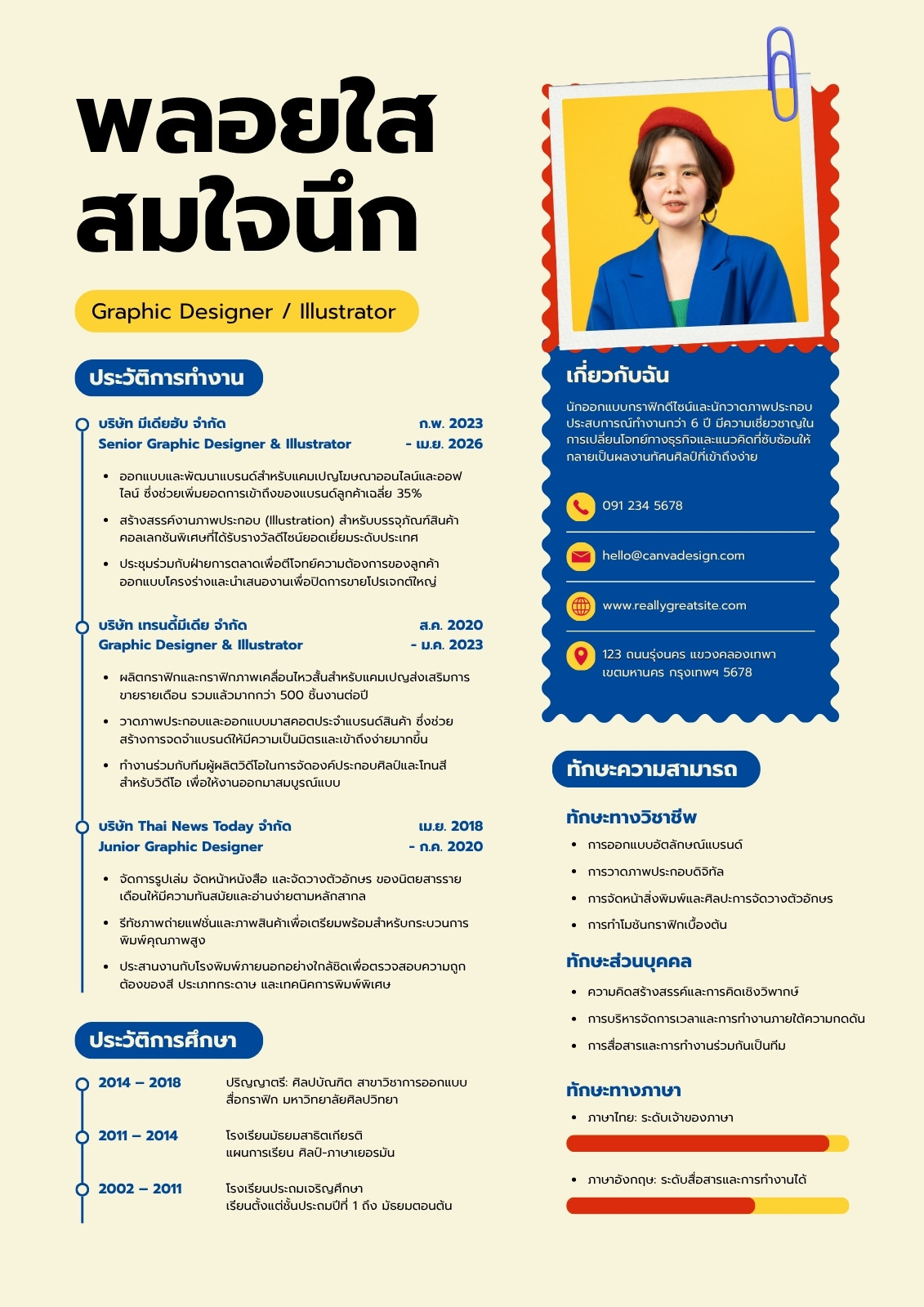 พลอยใส
สมใจนึก

Graphic Designer / Illustrator

ประวัติการทำงาน

บริษัท มีเดียฮับ จำกัด
Senior Graphic Designer & Illustrator
ก.พ. 2023 - เม.ย. 2026

- ออกแบบและพัฒนาแบรนด์สำหรับแคมเปญโฆษณาออนไลน์และออฟไลน์ ซึ่งช่วยเพิ่มยอดการเข้าถึงของแบรนด์ลูกค้าเฉลี่ย 35%
- สร้างสรรค์งานภาพประกอบ (Illustration) สำหรับบรรจุภัณฑ์สินค้าคอลเลกชันพิเศษที่ได้รับรางวัลดีไซน์ยอดเยี่ยมระดับประเทศ
- ประชุมร่วมกับฝ่ายการตลาดเพื่อตีโจทย์ความต้องการของลูกค้า ออกแบบโครงร่างและนำเสนองานเพื่อปิดการขายโปรเจกต์ใหญ่

บริษัท เทรนดี้มีเดีย จำกัด
Graphic Designer & Illustrator
ส.ค. 2020 - ม.ค. 2023

- ผลิตกราฟิกและกราฟิกภาพเคลื่อนไหวสั้นสำหรับแคมเปญส่งเสริมการขายรายเดือน รวมแล้วมากกว่า 500 ชิ้นงานต่อปี
- วาดภาพประกอบและออกแบบมาสคอตประจำแบรนด์สินค้า ซึ่งช่วยสร้างการจดจำแบรนด์ให้มีความเป็นมิตรและเข้าถึงง่ายมากขึ้น
- ทำงานร่วมกับทีมผู้ผลิตวิดีโอในการจัดองค์ประกอบศิลป์และโทนสีสำหรับวิดีโอ เพื่อให้งานออกมาสมบูรณ์แบบ

บริษัท Thai News Today จำกัด
Junior Graphic Designer
เม.ย. 2018 - ก.ค. 2020

- จัดการรูปเล่ม จัดหน้าหนังสือ และจัดวางตัวอักษร ของนิตยสารรายเดือนให้มีความทันสมัยและอ่านง่ายตามหลักสากล
- รีทัชภาพถ่ายแฟชั่นและภาพสินค้าเพื่อเตรียมพร้อมสำหรับกระบวนการพิมพ์คุณภาพสูง
- ประสานงานกับโรงพิมพ์ภายนอกอย่างใกล้ชิดเพื่อตรวจสอบความถูกต้องของสี ประเภทกระดาษ และเทคนิคการพิมพ์พิเศษ

ประวัติการศึกษา

2014 – 2018
ปริญญาตรี: ศิลปบัณฑิต สาขาวิชาการออกแบบสื่อกราฟิก มหาวิทยาลัยศิลปวิทยา

2011 – 2014
โรงเรียนมัธยมสาธิตเกียรติ
แผนการเรียน ศิลป์-ภาษาเยอรมัน

2002 – 2011
โรงเรียนประถมเจริญศึกษา
เรียนตั้งแต่ชั้นประถมปีที่ 1 ถึง มัธยมตอนต้น

เกี่ยวกับฉัน

นักออกแบบกราฟิกดีไซน์และนักวาดภาพประกอบ ประสบการณ์ทำงานกว่า 6 ปี มีความเชี่ยวชาญในการเปลี่ยนโจทย์ทางธุรกิจและแนวคิดที่ซับซ้อนให้กลายเป็นผลงานทัศนศิลป์ที่เข้าถึงง่าย

091 234 5678

hello@canvadesign.com

www.reallygreatsite.com

123 ถนนรุ่งนคร แขวงคลองเทพา เขตมหานคร กรุงเทพฯ 5678

ทักษะความสามารถ

ทักษะทางวิชาชีพ
- การออกแบบอัตลักษณ์แบรนด์
- การวาดภาพประกอบดิจิทัล
- การจัดหน้าสิ่งพิมพ์และศิลปะการจัดวางตัวอักษร
- การทำโมชันกราฟิกเบื้องต้น

ทักษะส่วนบุคคล
- ความคิดสร้างสรรค์และการคิดเชิงวิพากษ์
- การบริหารจัดการเวลาและการทำงานภายใต้ความกดดัน
- การสื่อสารและการทำงานร่วมกันเป็นทีม

ทักษะทางภาษา
- ภาษาไทย: ระดับเจ้าของภาษา
- ภาษาอังกฤษ: ระดับสื่อสารและการทำงานได้